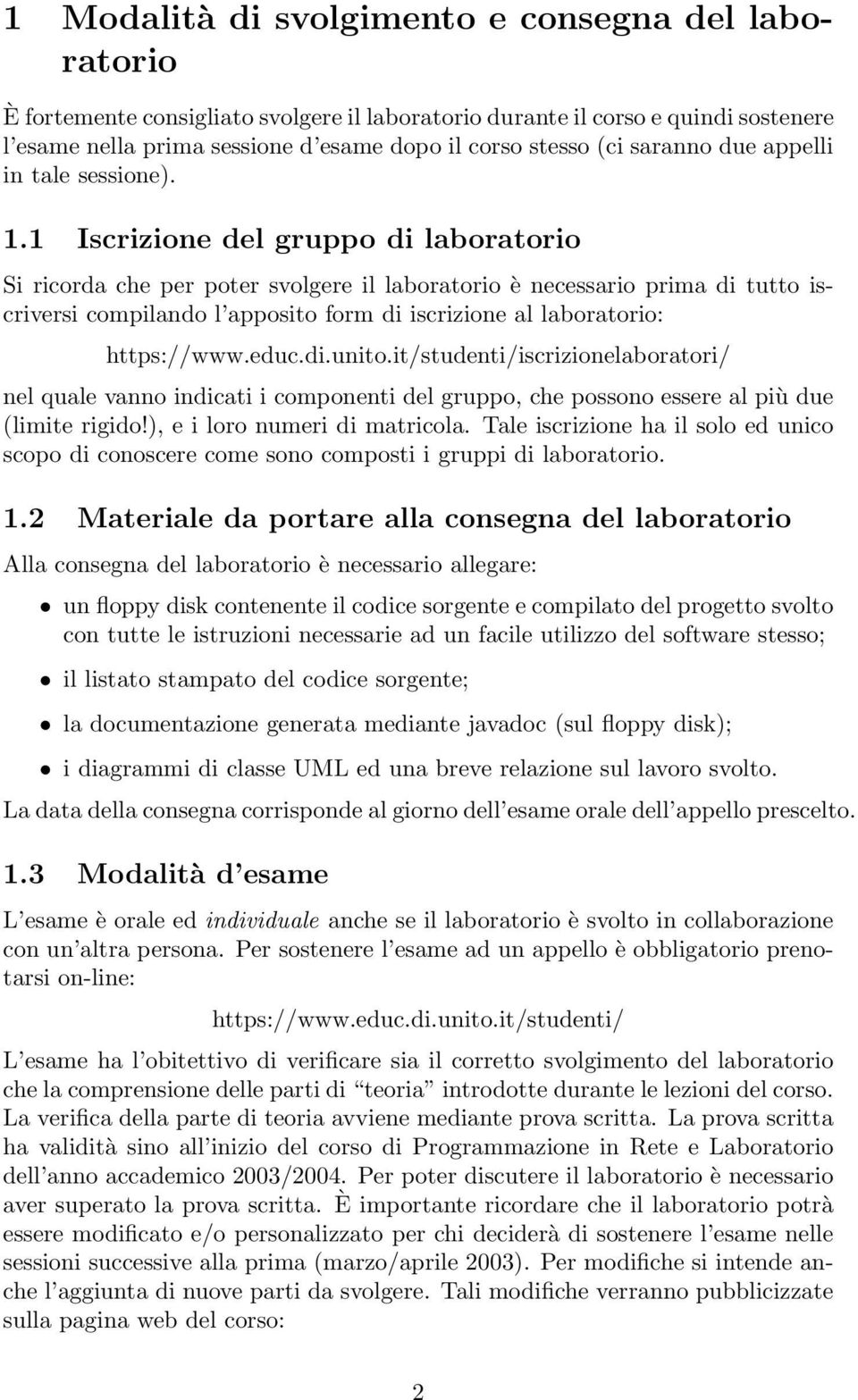 1 Modalità di svolgimento e consegna del laboratorio

È fortemente consigliato svolgere il laboratorio durante il corso e quindi sostenere l'esame nella prima sessione d'esame dopo il corso stesso (ci saranno due appelli in tale sessione).

1.1 Iscrizione del gruppo di laboratorio

Si ricorda che per poter svolgere il laboratorio è necessario prima di tutto iscriversi compilando l'apposito form di iscrizione al laboratorio:

https://www.educ.di.unito.it/studenti/iscrizionelaboratori/

nel quale vanno indicati i componenti del gruppo, che possono essere al più due (limite rigido!), e i loro numeri di matricola. Tale iscrizione ha il solo ed unico scopo di conoscere come sono composti i gruppi di laboratorio.

1.2 Materiale da portare alla consegna del laboratorio

Alla consegna del laboratorio è necessario allegare:

• un floppy disk contenente il codice sorgente e compilato del progetto svolto con tutte le istruzioni necessarie ad un facile utilizzo del software stesso;

• il listato stampato del codice sorgente;

• la documentazione generata mediante javadoc (sul floppy disk);

• i diagrammi di classe UML ed una breve relazione sul lavoro svolto.

La data della consegna corrisponde al giorno dell'esame orale dell'appello prescelto.

1.3 Modalità d'esame

L'esame è orale ed individuale anche se il laboratorio è svolto in collaborazione con un'altra persona. Per sostenere l'esame ad un appello è obbligatorio prenotarsi on-line:

https://www.educ.di.unito.it/studenti/

L'esame ha l'obitettivo di verificare sia il corretto svolgimento del laboratorio che la comprensione delle parti di "teoria" introdotte durante le lezioni del corso. La verifica della parte di teoria avviene mediante prova scritta. La prova scritta ha validità sino all'inizio del corso di Programmazione in Rete e Laboratorio dell'anno accademico 2003/2004. Per poter discutere il laboratorio è necessario aver superato la prova scritta. È importante ricordare che il laboratorio potrà essere modificato e/o personalizzato per chi deciderà di sostenere l'esame nelle sessioni successive alla prima (marzo/aprile 2003). Per modifiche si intende anche l'aggiunta di nuove parti da svolgere. Tali modifiche verranno pubblicizzate sulla pagina web del corso:

2